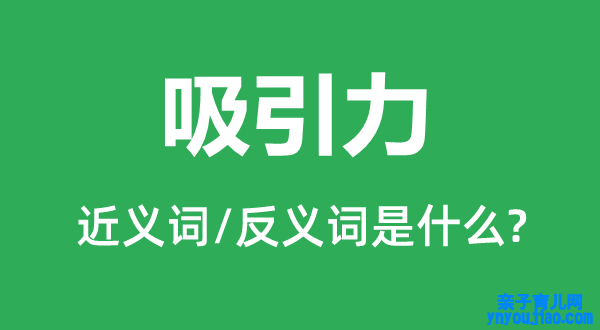 吸引力

近义词/反义词是什么?

亲子育儿网
ynyoujiao.com